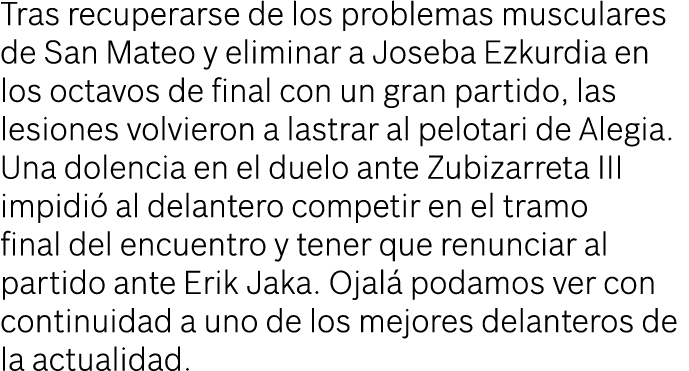 Tras recuperarse de los problemas musculares de San Mateo y eliminar a Joseba Ezkurdia en los octavos de final con un gran partido, las lesiones volvieron a lastrar al pelotari de Alegia. Una dolencia en el duelo ante Zubizarreta III impidió al delantero competir en el tramo final del encuentro y tener que renunciar al partido ante Erik Jaka. Ojalá podamos ver con continuidad a uno de los mejores delanteros de la actualidad.